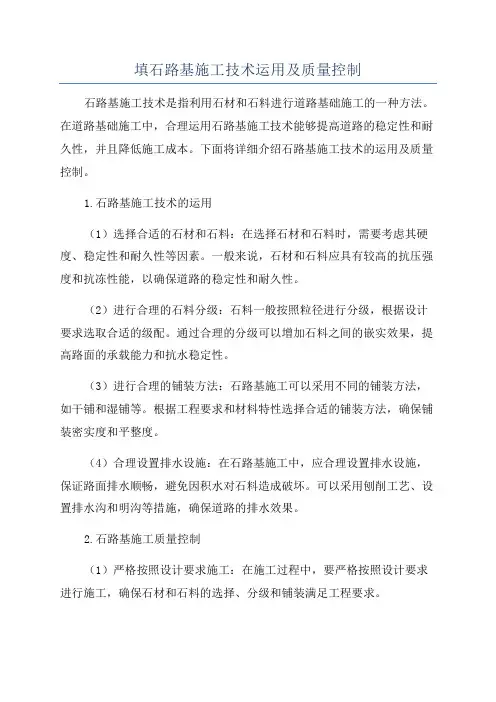 填石路基施工技术运用及质量控制

石路基施工技术是指利用石材和石料进行道路基础施工的一种方法。在道路基础施工中，合理运用石路基施工技术能够提高道路的稳定性和耐久性，并且降低施工成本。下面将详细介绍石路基施工技术的运用及质量控制。

1.石路基施工技术的运用

（1）选择合适的石材和石料：在选择石材和石料时，需要考虑其硬度、稳定性和耐久性等因素。一般来说，石材和石料应具有较高的抗压强度和抗冻性能，以确保道路的稳定性和耐久性。

（2）进行合理的石料分级：石料一般按照粒径进行分级，根据设计要求选取合适的级配。通过合理的分级可以增加石料之间的嵌实效果，提高路面的承载能力和抗水稳定性。

（3）进行合理的铺装方法：石路基施工可以采用不同的铺装方法，如干铺和湿铺等。根据工程要求和材料特性选择合适的铺装方法，确保铺装密实度和平整度。

（4）合理设置排水设施：在石路基施工中，应合理设置排水设施，保证路面排水顺畅，避免因积水对石料造成破坏。可以采用刨削工艺、设置排水沟和明沟等措施，确保道路的排水效果。

2.石路基施工质量控制

（1）严格按照设计要求施工：在施工过程中，要严格按照设计要求进行施工，确保石材和石料的选择、分级和铺装满足工程要求。